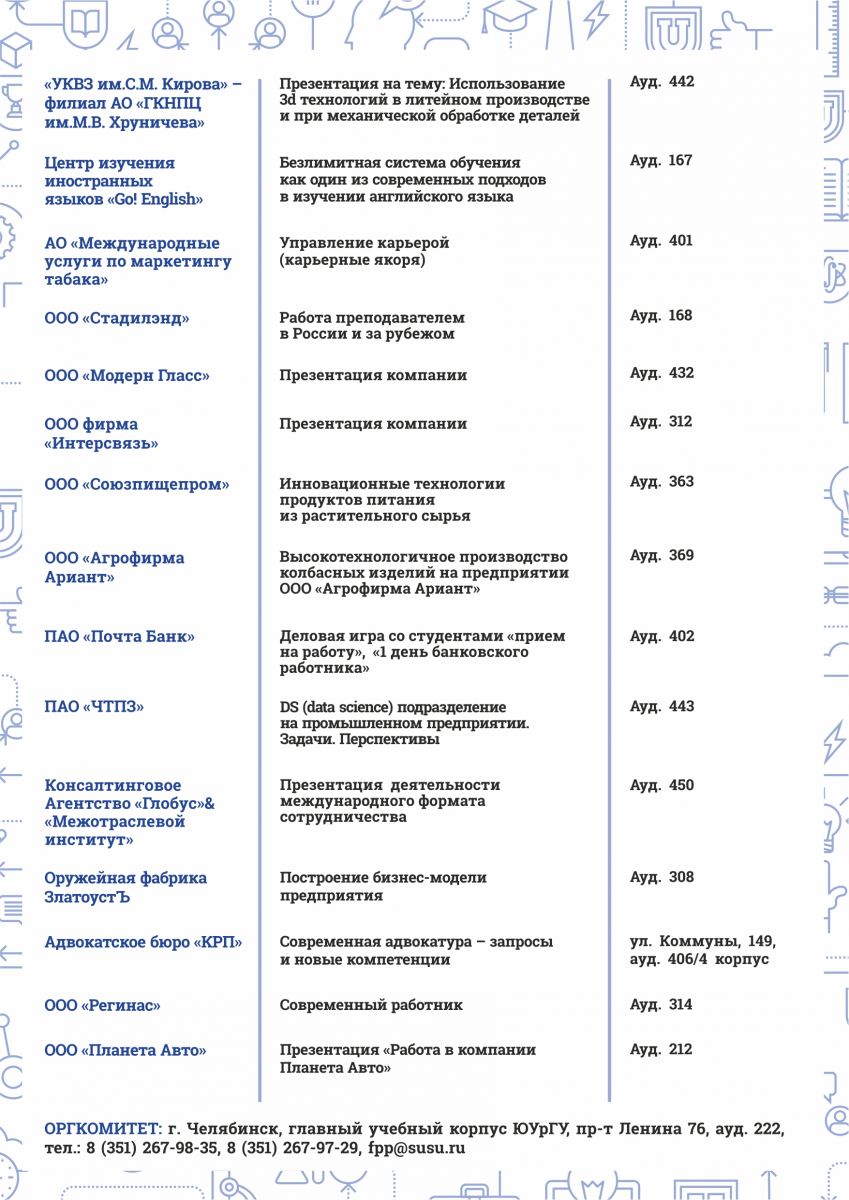 | | | |
|---|---|---|
| «УКВЗ им.С.М. Кирова» – филиал АО «ГКНПЦ им.М.В. Хруничева» | Презентация на тему: Использование 3d технологий в литейном производстве и при механической обработке деталей | Ауд. 442 |
| Центр изучения иностранных языков «Go! English» | Безлимитная система обучения как один из современных подходов в изучении английского языка | Ауд. 167 |
| АО «Международные услуги по маркетингу табака» | Управление карьерой (карьерные якоря) | Ауд. 401 |
| ООО «Стадилэнд» | Работа преподавателем в России и за рубежом | Ауд. 168 |
| ООО «Модерн Гласс» | Презентация компании | Ауд. 432 |
| ООО фирма «Интерсвязь» | Презентация компании | Ауд. 312 |
| ООО «Союзпищепром» | Инновационные технологии продуктов питания из растительного сырья | Ауд. 363 |
| ООО «Агрофирма Ариант» | Высокотехнологичное производство колбасных изделий на предприятии ООО «Агрофирма Ариант» | Ауд. 369 |
| ПАО «Почта Банк» | Деловая игра со студентами «прием на работу», «1 день банковского работника» | Ауд. 402 |
| ПАО «ЧТПЗ» | DS (data science) подразделение на промышленном предприятии. Задачи. Перспективы | Ауд. 443 |
| Консалтинговое Агентство «Глобус»& «Межотраслевой институт» | Презентация деятельности международного формата сотрудничества | Ауд. 450 |
| Оружейная фабрика ЗлатоустЪ | Построение бизнес-модели предприятия | Ауд. 308 |
| Адвокатское бюро «КРП» | Современная адвокатура – запросы и новые компетенции | ул. Коммуны, 149, ауд. 406/4 корпус |
| ООО «Регинас» | Современный работник | Ауд. 314 |
| ООО «Планета Авто» | Презентация «Работа в компании Планета Авто» | Ауд. 212 |

ОРГКОМИТЕТ: г. Челябинск, главный учебный корпус ЮУрГУ, пр-т Ленина 76, ауд. 222, тел.: 8 (351) 267-98-35, 8 (351) 267-97-29, fpp@susu.ru